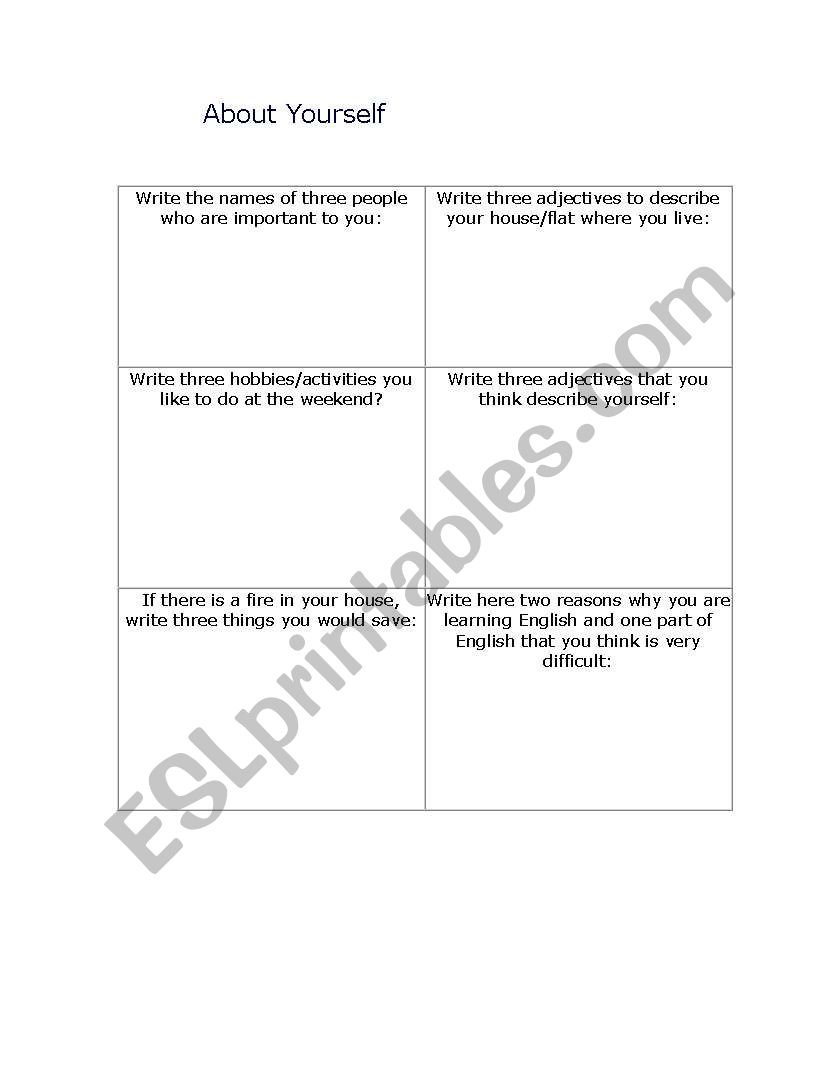 About Yourself

| Write the names of three people who are important to you: | Write three adjectives to describe your house/flat where you live: |
|---|---|
| Write three hobbies/activities you like to do at the weekend? | Write three adjectives that you think describe yourself: |
| If there is a fire in your house, write three things you would save: | Write here two reasons why you are learning English and one part of English that you think is very difficult: |

ESLprintables.com